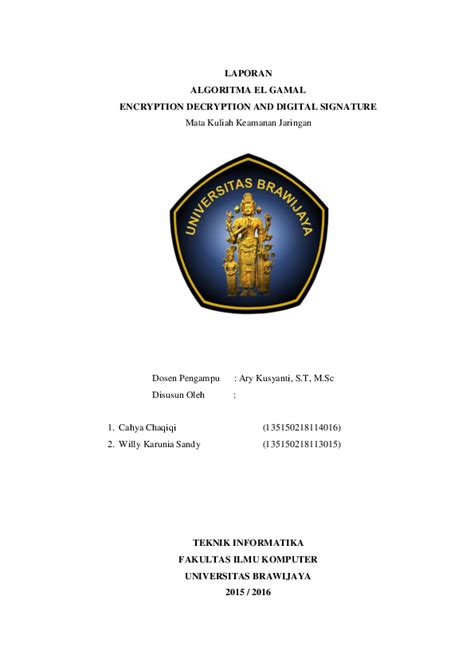 LAPORAN
ALGORITMA EL GAMAL
ENCRYPTION DECRYPTION AND DIGITAL SIGNATURE
Mata Kuliah Keamanan Jaringan

UNIVERSITAS BRAWIJAYA

Dosen Pengampu : Ary Kusyanti, S.T, M.Sc
Disusun Oleh :

1. Cahya Chaqiqi (135150218114016)
2. Willy Karunia Sandy (135150218113015)

TEKNIK INFORMATIKA
FAKULTAS ILMU KOMPUTER
UNIVERSITAS BRAWIJAYA
2015 / 2016